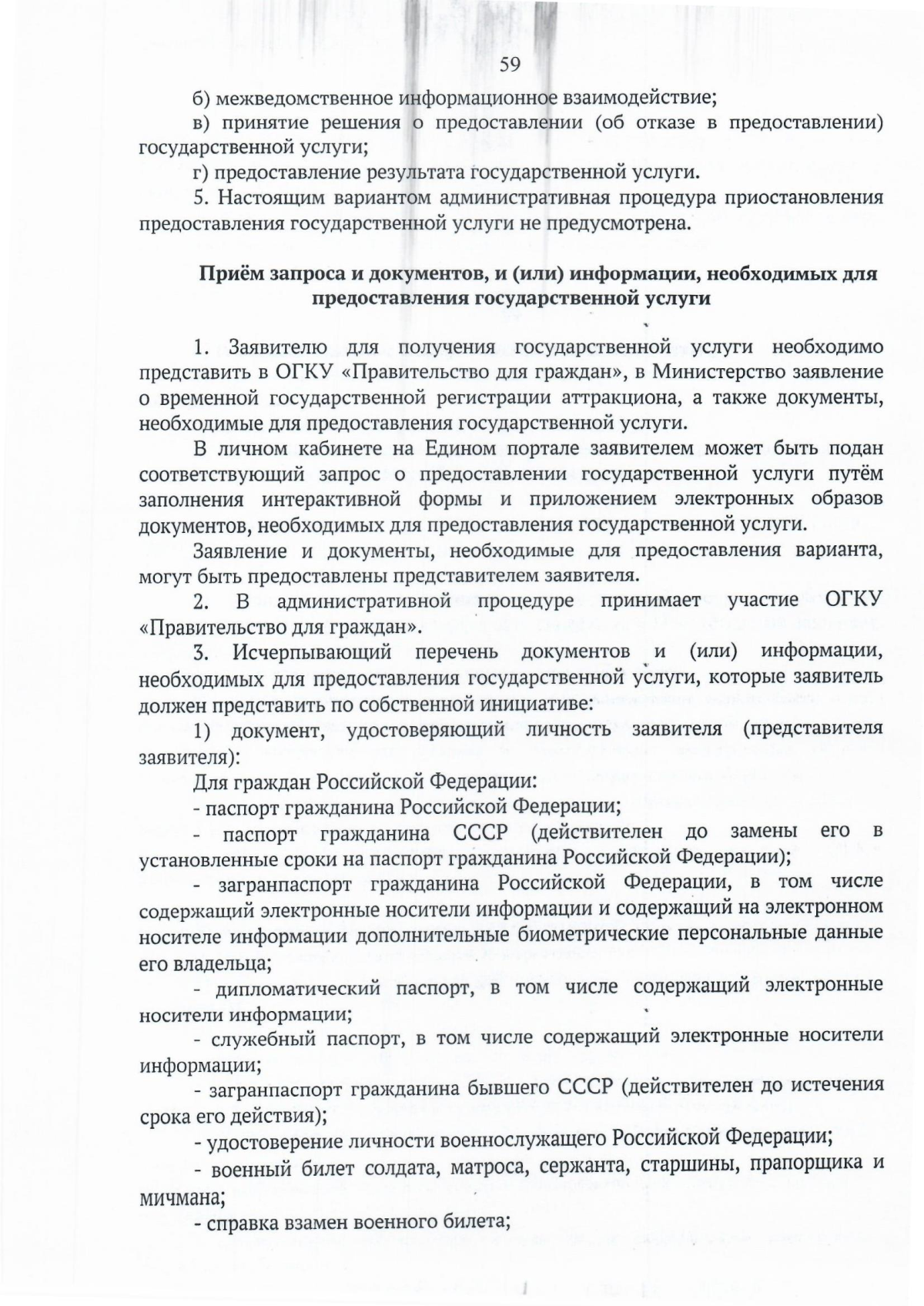 59

б) межведомственное информационное взаимодействие;

в) принятие решения о предоставлении (об отказе в предоставлении) государственной услуги;

г) предоставление результата государственной услуги.

5. Настоящим вариантом административная процедура приостановления предоставления государственной услуги не предусмотрена.

Приём запроса и документов, и (или) информации, необходимых для предоставления государственной услуги

1. Заявителю для получения государственной услуги необходимо представить в ОГКУ «Правительство для граждан», в Министерство заявление о временной государственной регистрации аттракциона, а также документы, необходимые для предоставления государственной услуги.

В личном кабинете на Едином портале заявителем может быть подан соответствующий запрос о предоставлении государственной услуги путём заполнения интерактивной формы и приложением электронных образов документов, необходимых для предоставления государственной услуги.

Заявление и документы, необходимые для предоставления варианта, могут быть предоставлены представителем заявителя.

2. В административной процедуре принимает участие ОГКУ «Правительство для граждан».

3. Исчерпывающий перечень документов и (или) информации, необходимых для предоставления государственной услуги, которые заявитель должен представить по собственной инициативе:

1) документ, удостоверяющий личность заявителя (представителя заявителя):

Для граждан Российской Федерации:

- паспорт гражданина Российской Федерации;

- паспорт гражданина СССР (действителен до замены его в установленные сроки на паспорт гражданина Российской Федерации);

- загранпаспорт гражданина Российской Федерации, в том числе содержащий электронные носители информации и содержащий на электронном носителе информации дополнительные биометрические персональные данные его владельца;

- дипломатический паспорт, в том числе содержащий электронные носители информации;

- служебный паспорт, в том числе содержащий электронные носители информации;

- загранпаспорт гражданина бывшего СССР (действителен до истечения срока его действия);

- удостоверение личности военнослужащего Российской Федерации;

- военный билет солдата, матроса, сержанта, старшины, прапорщика и мичмана;

- справка взамен военного билета;